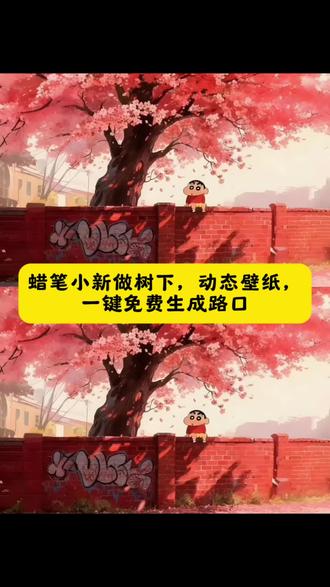 蜡笔小新做树下，动态壁纸，一键免费生成路口